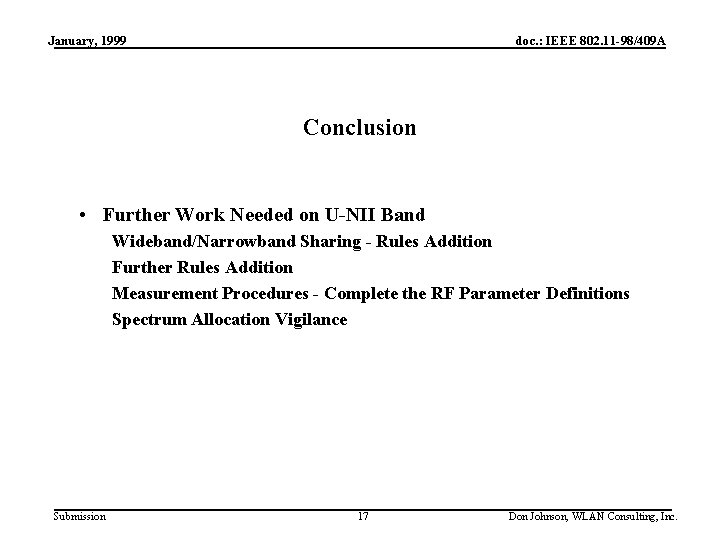 January, 1999

doc.: IEEE 802.11-98/409A

Conclusion

• Further Work Needed on U-NII Band
Wideband/Narrowband Sharing - Rules Addition
Further Rules Addition
Measurement Procedures - Complete the RF Parameter Definitions
Spectrum Allocation Vigilance

Submission

17

Don Johnson, WLAN Consulting, Inc.